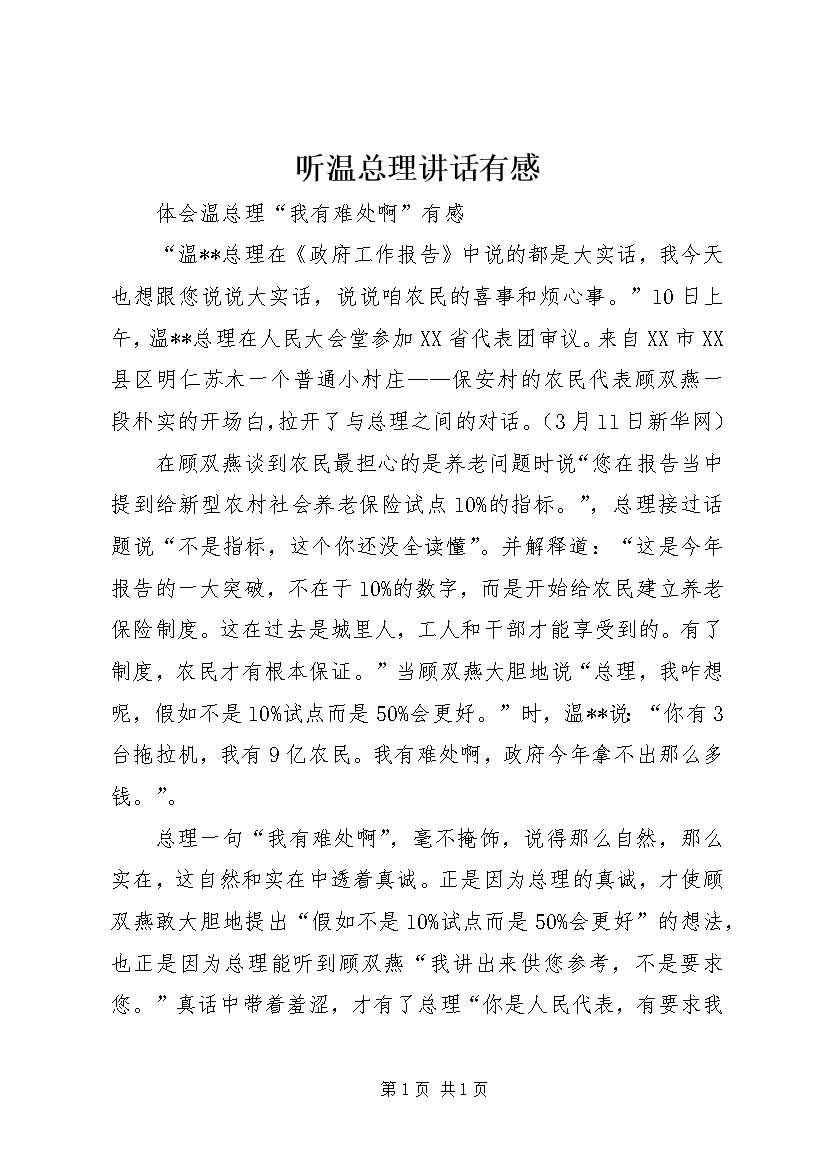 听温总理讲话有感

体会温总理“我有难处啊”有感

“温**总理在《政府工作报告》中说的都是大实话，我今天也想跟您说说大实话，说说咱农民的喜事和烦心事。”10日上午，温**总理在人民大会堂参加XX省代表团审议。来自XX市XX县区明仁苏木一个普通小村庄——保安村的农民代表顾双燕一段朴实的开场白,拉开了与总理之间的对话。(3月11日新华网)

在顾双燕谈到农民最担心的是养老问题时说“您在报告当中提到给新型农村社会养老保险试点10%的指标。”，总理接过话题说“不是指标，这个你还没全读懂”。并解释道：“这是今年报告的一大突破，不在于10%的数字，而是开始给农民建立养老保险制度。这在过去是城里人，工人和干部才能享受到的。有了制度，农民才有根本保证。”当顾双燕大胆地说“总理，我咋想呢，假如不是10%试点而是50%会更好。”时，温**说：“你有3台拖拉机，我有9亿农民。我有难处啊，政府今年拿不出那么多钱。”。

总理一句“我有难处啊”，毫不掩饰，说得那么自然，那么实在，这自然和实在中透着真诚。正是因为总理的真诚，才使顾双燕敢大胆地提出“假如不是10%试点而是50%会更好”的想法，也正是因为总理能听到顾双燕“我讲出来供您参考，不是要求您。”真话中带着羞涩，才有了总理“你是人民代表，有要求我

第1页 共1页